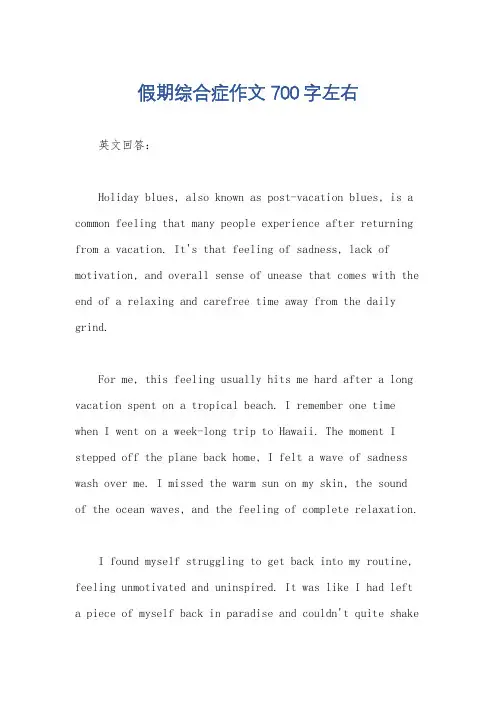 假期综合症作文 700 字左右

英文回答：

Holiday blues, also known as post-vacation blues, is a common feeling that many people experience after returning from a vacation. It's that feeling of sadness, lack of motivation, and overall sense of unease that comes with the end of a relaxing and carefree time away from the daily grind.

For me, this feeling usually hits me hard after a long vacation spent on a tropical beach. I remember one time when I went on a week-long trip to Hawaii. The moment I stepped off the plane back home, I felt a wave of sadness wash over me. I missed the warm sun on my skin, the sound of the ocean waves, and the feeling of complete relaxation.

I found myself struggling to get back into my routine, feeling unmotivated and uninspired. It was like I had left a piece of myself back in paradise and couldn't quite shake